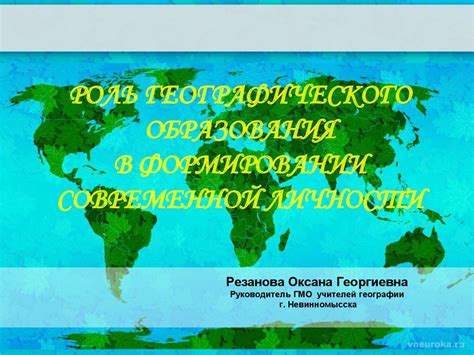 РОЛЬ ГЕОГРАФИЧЕСКОГО ОБРАЗОВАНИЯ В ФОРМИРОВАНИИ СОВРЕМЕННОЙ ЛИЧНОСТИ

Резанова Оксана Георгиевна
Руководитель ГМО учителей географии г. Невинномысска

vneuroka.ru